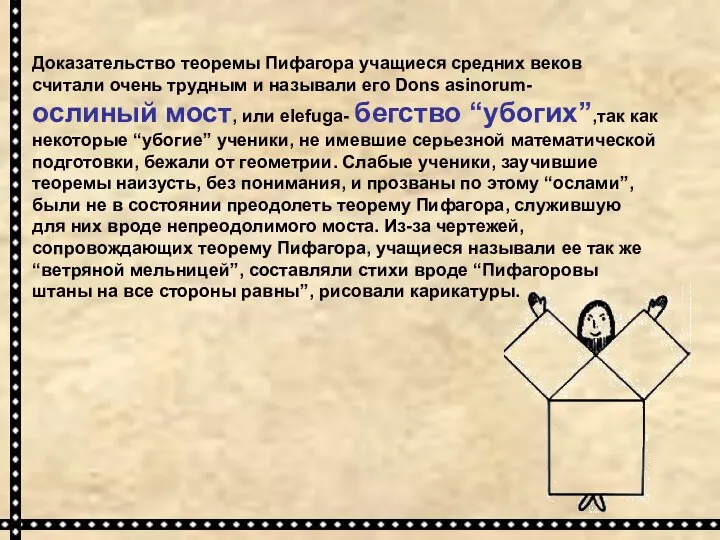 Доказательство теоремы Пифагора учащиеся средних веков считали очень трудным и называли его Dons asinorum- ослиный мост, или elefuga- бегство “убогих”,так как некоторые “убогие” ученики, не имевшие серьезной математической подготовки, бежали от геометрии. Слабые ученики, заучившие теоремы наизусть, без понимания, и прозваны по этому “ослами”, были не в состоянии преодолеть теорему Пифагора, служившую для них вроде непреодолимого моста. Из-за чертежей, сопровождающих теорему Пифагора, учащиеся называли ее так же “ветряной мельницей”, составляли стихи вроде “Пифагоровы штаны на все стороны равны”, рисовали карикатуры.